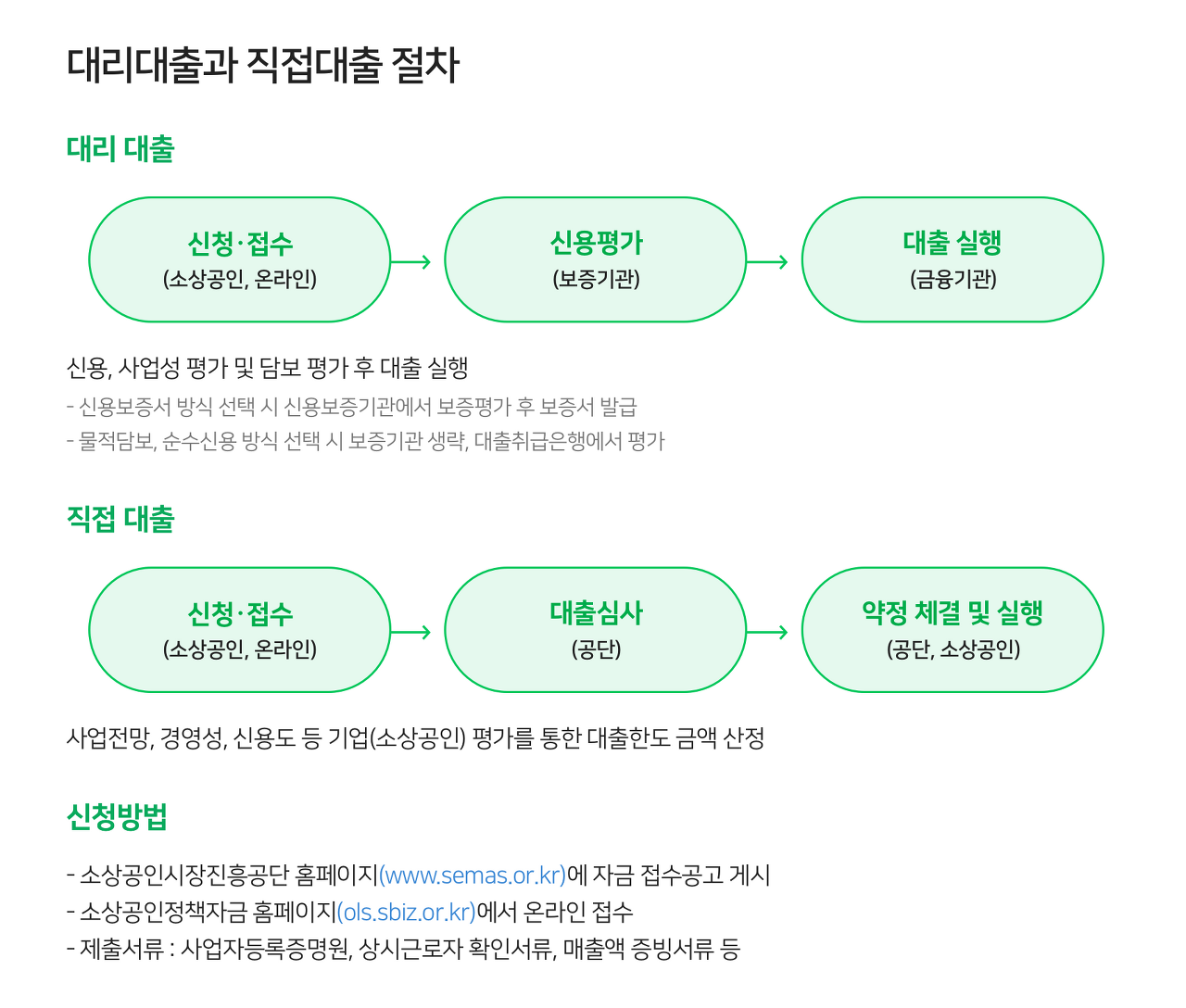 대리대출과 직접대출 절차

대리 대출

신청·접수
(소상공인, 온라인)

신용평가
(보증기관)

대출 실행
(금융기관)

신용, 사업성 평가 및 담보 평가 후 대출 실행
- 신용보증서 방식 선택 시 신용보증기관에서 보증평가 후 보증서 발급
- 물적담보, 순수신용 방식 선택 시 보증기관 생략, 대출취급은행에서 평가

직접 대출

신청·접수
(소상공인, 온라인)

대출심사
(공단)

약정 체결 및 실행
(공단, 소상공인)

사업전망, 경영성, 신용도 등 기업(소상공인) 평가를 통한 대출한도 금액 산정

신청방법

- 소상공인시장진흥공단 홈페이지(www.semas.or.kr)에 자금 접수공고 게시
- 소상공인정책자금 홈페이지(ols.sbiz.or.kr)에서 온라인 접수
- 제출서류 : 사업자등록증명원, 상시근로자 확인서류, 매출액 증빙서류 등